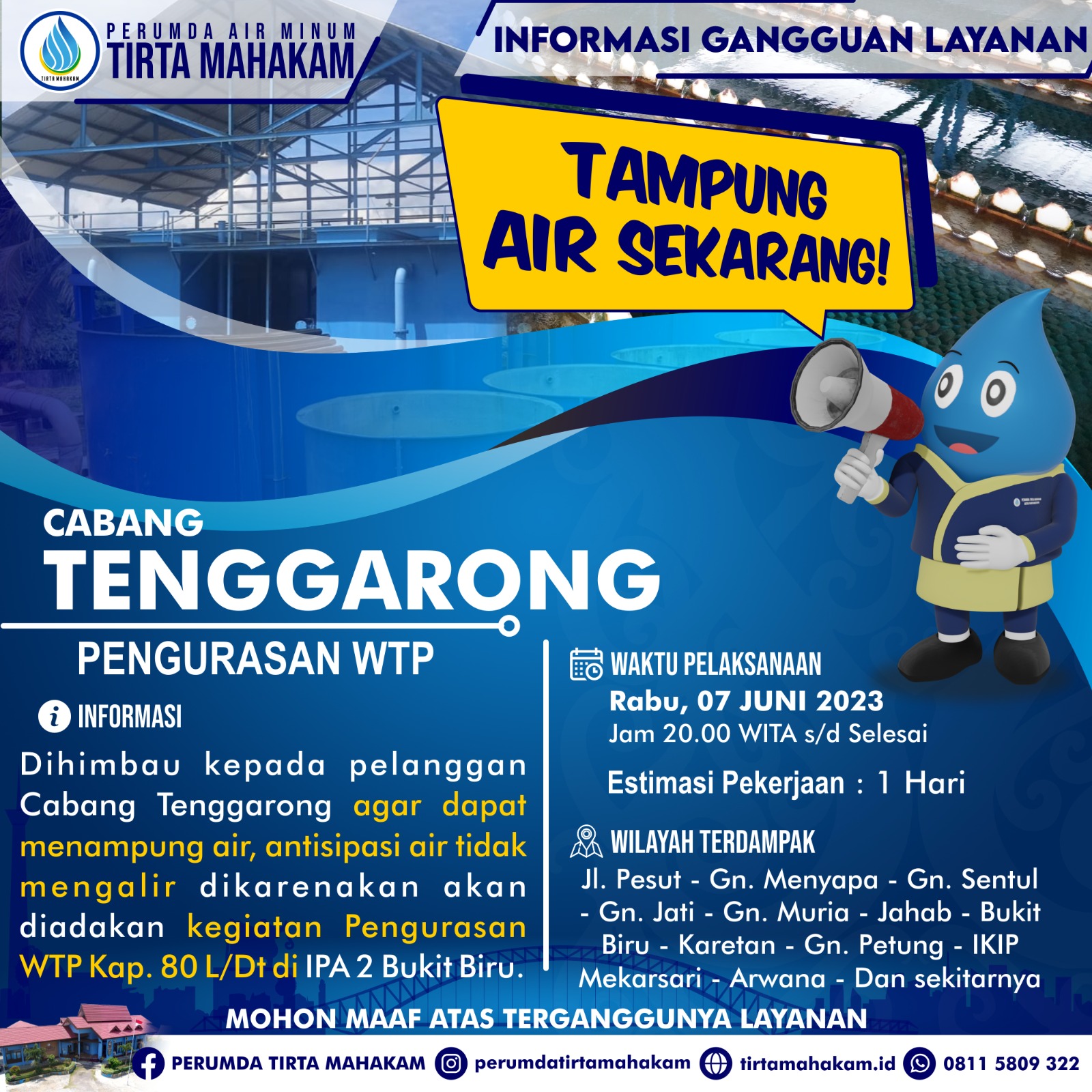 TIRTA MAHAKAM

PERUMDA AIR MINUM
TIRTA MAHAKAM

INFORMASI GANGGUAN LAYANAN

TAMPUNG AIR SEKARANG!

CABANG
TENGGARONG

PENGURASAN WTP

INFORMASI

Dihimbau kepada pelanggan Cabang Tenggarong agar dapat menampung air, antisipasi air tidak mengalir dikarenakan akan diadakan kegiatan Pengurasan WTP Kap. 80 L/Dt di IPA 2 Bukit Biru.

WAKTU PELAKSANAAN
Rabu, 07 JUNI 2023
Jam 20.00 WITA s/d Selesai

Estimasi Pekerjaan : 1 Hari

WILAYAH TERDAMPAK
Jl. Pesut - Gn. Menyapa - Gn. Sentul - Gn. Jati - Gn. Muria - Jahab - Bukit Biru - Karetan - Gn. Petung - IKIP Mekarsari - Arwana - Dan sekitarnya

MOHON MAAF ATAS TERGANGGUNYA LAYANAN

PERUMDA TIRTA MAHAKAM perumdatirtamahakam tirtamahakam.id 0811 5809 322